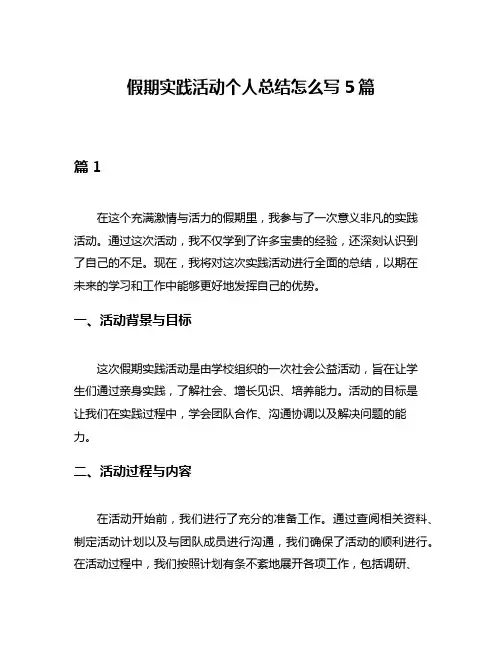 假期实践活动个人总结怎么写 5 篇

篇 1

在这个充满激情与活力的假期里，我参与了一次意义非凡的实践活动。通过这次活动，我不仅学到了许多宝贵的经验，还深刻认识到了自己的不足。现在，我将对这次实践活动进行全面的总结，以期在未来的学习和工作中能够更好地发挥自己的优势。

一、活动背景与目标

这次假期实践活动是由学校组织的一次社会公益活动，旨在让学生们通过亲身实践，了解社会、增长见识、培养能力。活动的目标是让我们在实践过程中，学会团队合作、沟通协调以及解决问题的能力。

二、活动过程与内容

在活动开始前，我们进行了充分的准备工作。通过查阅相关资料、制定活动计划以及与团队成员进行沟通，我们确保了活动的顺利进行。在活动过程中，我们按照计划有条不紊地展开各项工作，包括调研、